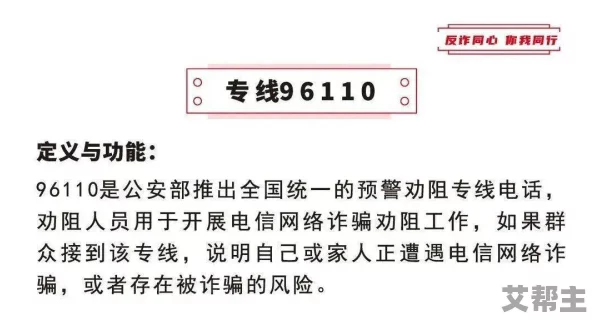 反诈同心 你我同行

专线96110

定义与功能：

96110是公安部推出全国统一的预警劝阻专线电话，劝阻人员用于开展电信网络诈骗劝阻工作，如果群众接到该专线，说明自己或家人正遭遇电信网络诈骗，或者存在被诈骗的风险。

艾帮主